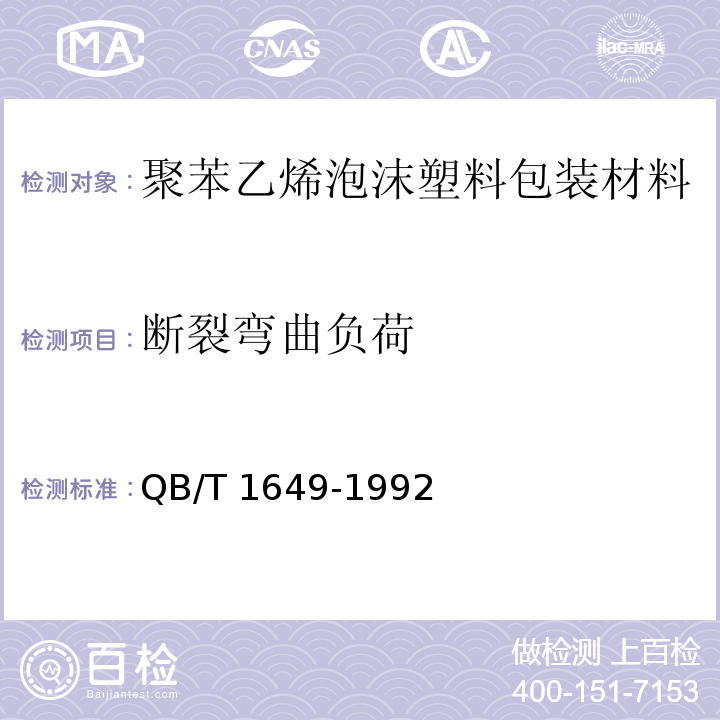 MA CNAS AL ilac-MRA

检测对象：聚苯乙烯泡沫塑料包装材料

检测项目：断裂弯曲负荷

检测标准：QB/T 1649-1992

百检
Baijiantest.com

做检测 上百检
400-151-7153